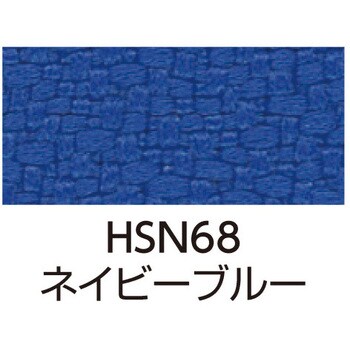 HSN68
ネイビーブルー